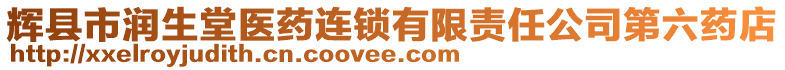 辉县市润生堂医药连锁有限责任公司第六药店
http://xxelroyjudith.cn.coovee.com